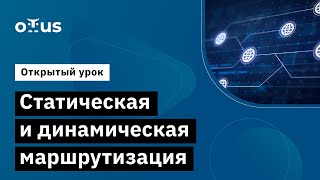 OTUS

Открытый урок

Статическая и динамическая маршрутизация